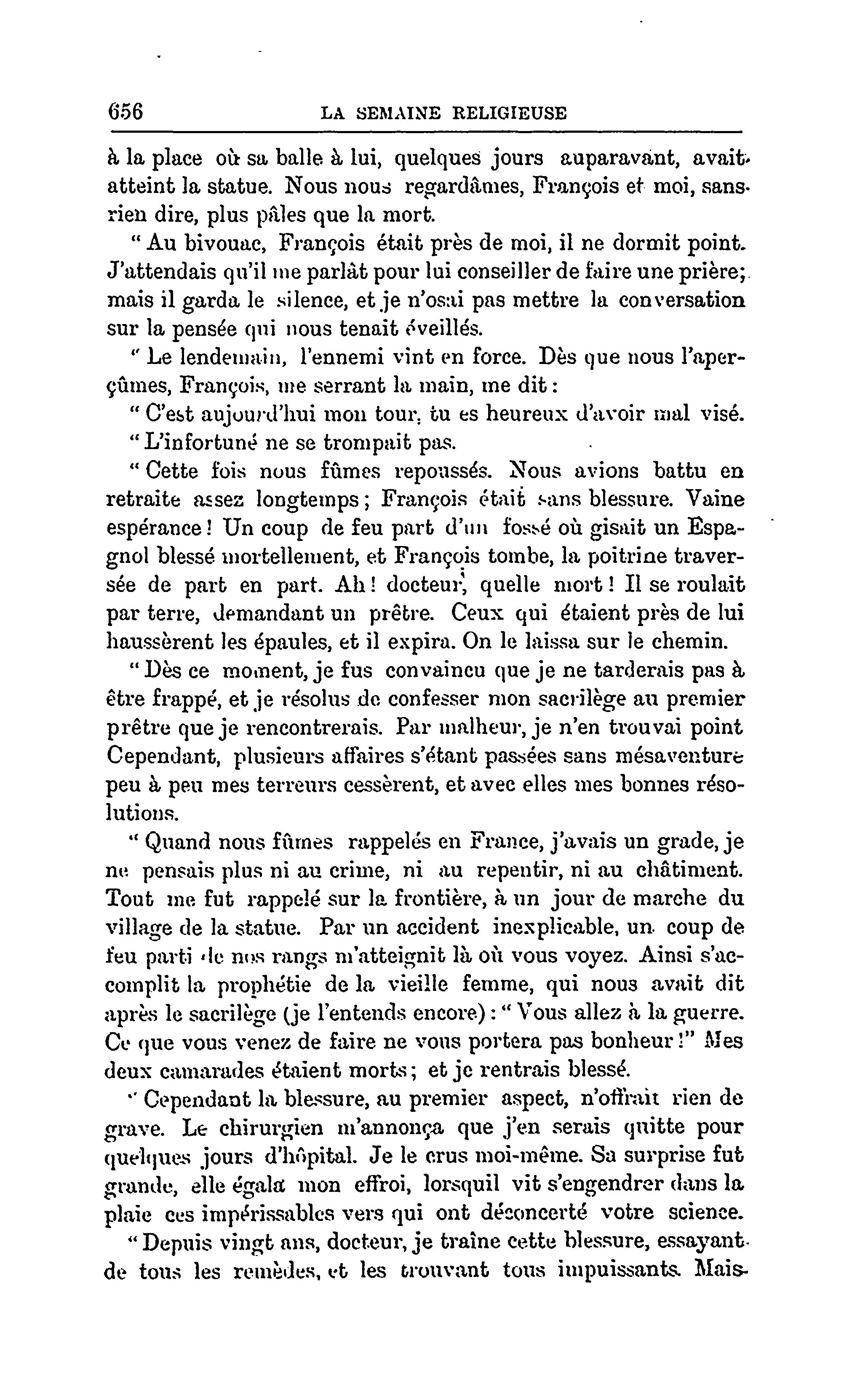 656 LA SEMAINE RELIGIEUSE

à la place où sa balle à lui, quelques jours auparavant, avait atteint la statue. Nous nous regardâmes, François et moi, sans rien dire, plus pâles que la mort.

" Au bivouac, François était près de moi, il ne dormit point. J'attendais qu'il me parlât pour lui conseiller de faire une prière; mais il garda le silence, et je n'osai pas mettre la conversation sur la pensée qui nous tenait éveillés.

" Le lendemain, l'ennemi vint en force. Dès que nous l'aperçûmes, François, me serrant la main, me dit :

" C'est aujourd'hui mon tour, tu es heureux d'avoir mal visé.

" L'infortuné ne se trompait pas.

" Cette fois nous fûmes repoussés. Nous avions battu en retraite assez longtemps ; François était sans blessure. Vaine espérance ! Un coup de feu part d'un fossé où gisait un Espagnol blessé mortellement, et François tombe, la poitrine traversée de part en part. Ah ! docteur, quelle mort ! Il se roulait par terre, demandant un prêtre. Ceux qui étaient près de lui haussèrent les épaules, et il expira. On le laissa sur le chemin.

" Dès ce moment, je fus convaincu que je ne tarderais pas à être frappé, et je résolus de confesser mon sacrilège au premier prêtre que je rencontrerais. Par malheur, je n'en trouvai point Cependant, plusieurs affaires s'étant passées sans mésaventure peu à peu mes terreurs cessèrent, et avec elles mes bonnes résolutions.

" Quand nous fûmes rappelés en France, j'avais un grade, je ne pensais plus ni au crime, ni au repentir, ni au châtiment. Tout me fut rappelé sur la frontière, à un jour de marche du village de la statue. Par un accident inexplicable, un coup de feu parti de nos rangs m'atteignit là où vous voyez. Ainsi s'accomplit la prophétie de la vieille femme, qui nous avait dit après le sacrilège (je l'entends encore) : " Vous allez à la guerre. Ce que vous venez de faire ne vous portera pas bonheur !" Mes deux camarades étaient morts ; et je rentrais blessé.

" Cependant la blessure, au premier aspect, n'offrait rien de grave. Le chirurgien m'annonça que j'en serais quitte pour quelques jours d'hôpital. Je le crus moi-même. Sa surprise fut grande, elle égala mon effroi, lorsquil vit s'engendrer dans la plaie ces impérissables vers qui ont déconcerté votre science.

" Depuis vingt ans, docteur, je traîne cette blessure, essayant de tous les remèdes, et les trouvant tous impuissants. Mais